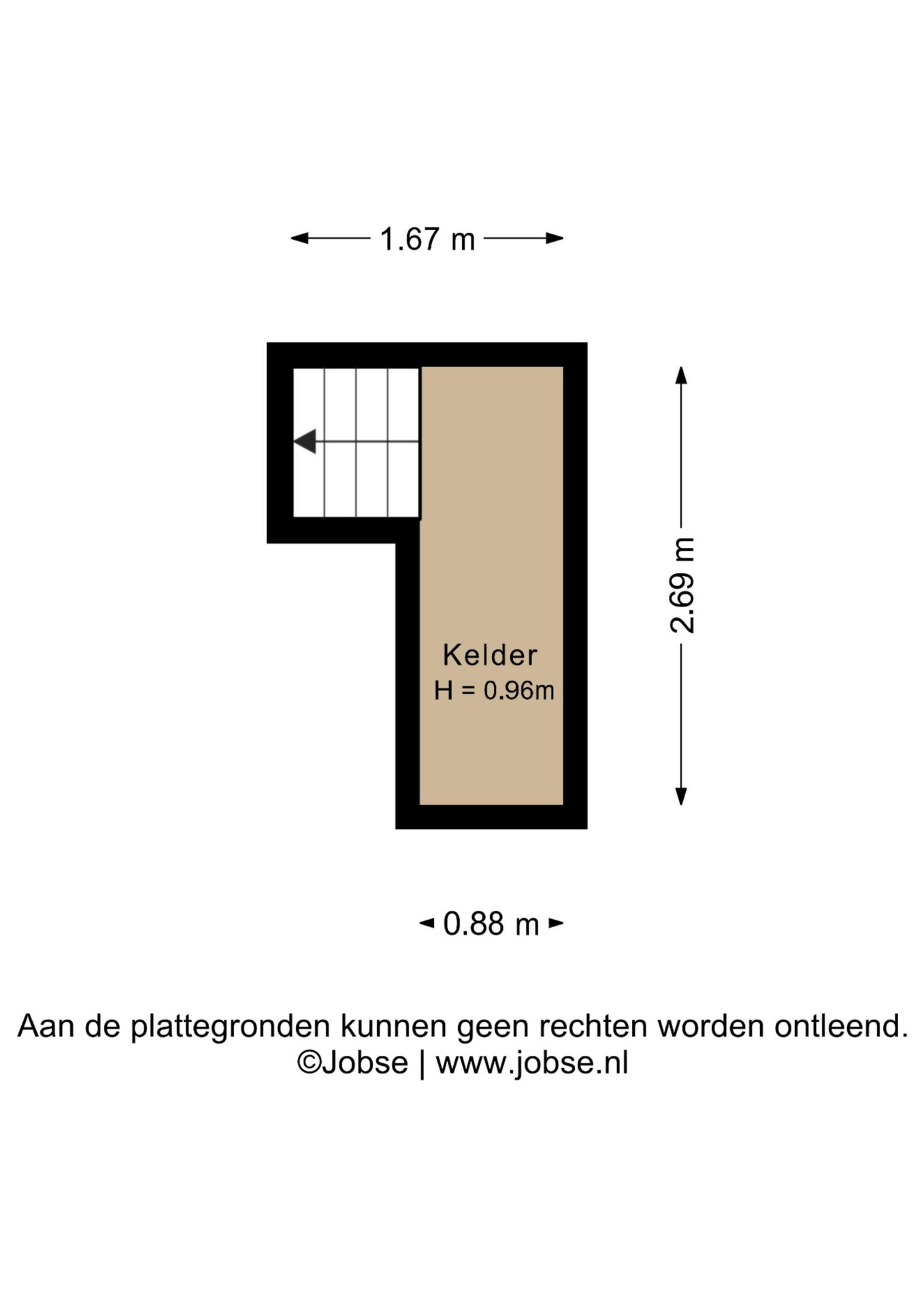 1.67 m

2.69 m

Kelder
H = 0.96m

0.88 m

Aan de plattegronden kunnen geen rechten worden ontleend.
©Jobse | www.jobse.nl